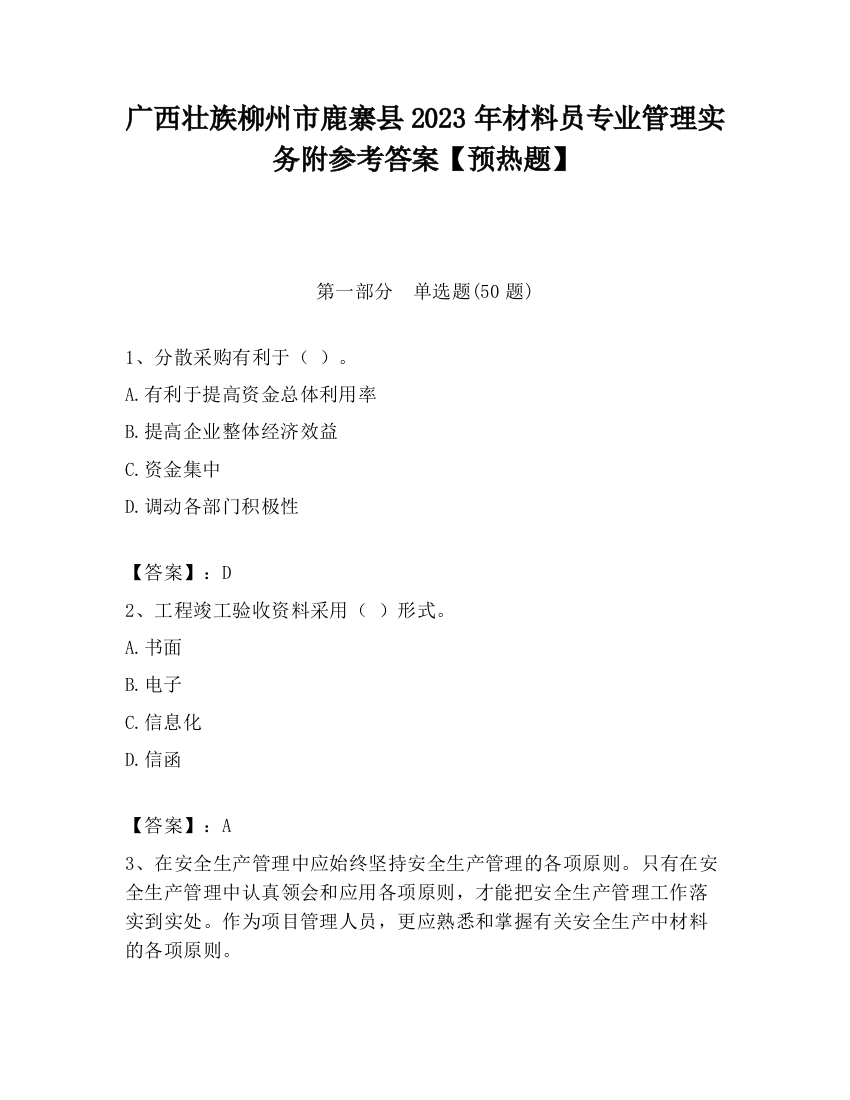 广西壮族柳州市鹿寨县2023年材料员专业管理实务附参考答案【预热题】

第一部分　单选题(50题)

1、分散采购有利于（ ）。

A.有利于提高资金总体利用率

B.提高企业整体经济效益

C.资金集中

D.调动各部门积极性

【答案】：D

2、工程竣工验收资料采用（ ）形式。

A.书面

B.电子

C.信息化

D.信函

【答案】：A

3、在安全生产管理中应始终坚持安全生产管理的各项原则。只有在安全生产管理中认真领会和应用各项原则，才能把安全生产管理工作落实到实处。作为项目管理人员，更应熟悉和掌握有关安全生产中材料的各项原则。